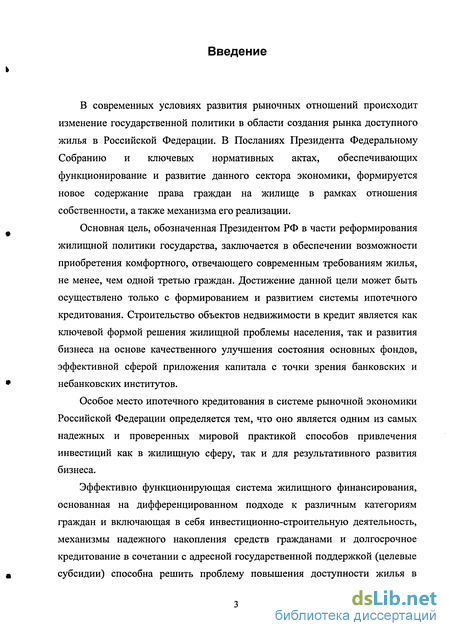 Введение

В современных условиях развития рыночных отношений происходит изменение государственной политики в области создания рынка доступного жилья в Российской Федерации. В Посланиях Президента Федеральному Собранию и ключевых нормативных актах, обеспечивающих функционирование и развитие данного сектора экономики, формируется новое содержание права граждан на жилище в рамках отношения собственности, а также механизма его реализации.

Основная цель, обозначенная Президентом РФ в части реформирования жилищной политики государства, заключается в обеспечении возможности приобретения комфортного, отвечающего современным требованиям жилья, не менее, чем одной третью граждан. Достижение данной цели может быть осуществлено только с формированием и развитием системы ипотечного кредитования. Строительство объектов недвижимости в кредит является как ключевой формой решения жилищной проблемы населения, так и развития бизнеса на основе качественного улучшения состояния основных фондов, эффективной сферой приложения капитала с точки зрения банковских и небанковских институтов.

Особое место ипотечного кредитования в системе рыночной экономики Российской Федерации определяется тем, что оно является одним из самых надежных и проверенных мировой практикой способов привлечения инвестиций как в жилищную сферу, так и для результативного развития бизнеса.

Эффективно функционирующая система жилищного финансирования, основанная на дифференцированном подходе к различным категориям граждан и включающая в себя инвестиционно-строительную деятельность, механизмы надежного накопления средств гражданами и долгосрочное кредитование в сочетании с адресной государственной поддержкой (целевые субсидии) способна решить проблему повышения доступности жилья в

3

dsLib.net
библиотека диссертаций